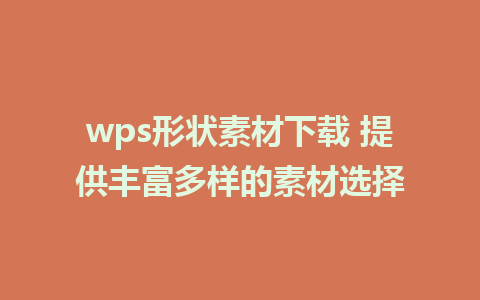 wps形状素材下载 提供丰富多样的素材选择